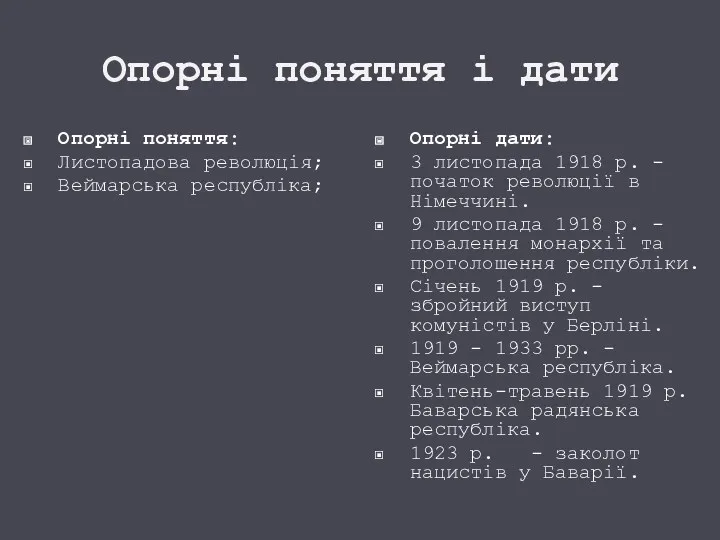 Опорні поняття і дати

Опорні поняття:
Листопадова революція;
Веймарська республіка;

Опорні дати:
3 листопада 1918 р. - початок революції в Німеччині.
9 листопада 1918 р. - повалення монархії та проголошення республіки.
Січень 1919 р. - збройний виступ комуністів у Берліні.
1919 - 1933 рр. - Веймарська республіка.
Квітень-травень 1919 р. Баварська радянська республіка.
1923 р. - заколот нацистів у Баварії.